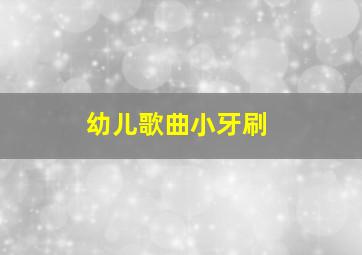 幼儿歌曲小牙刷